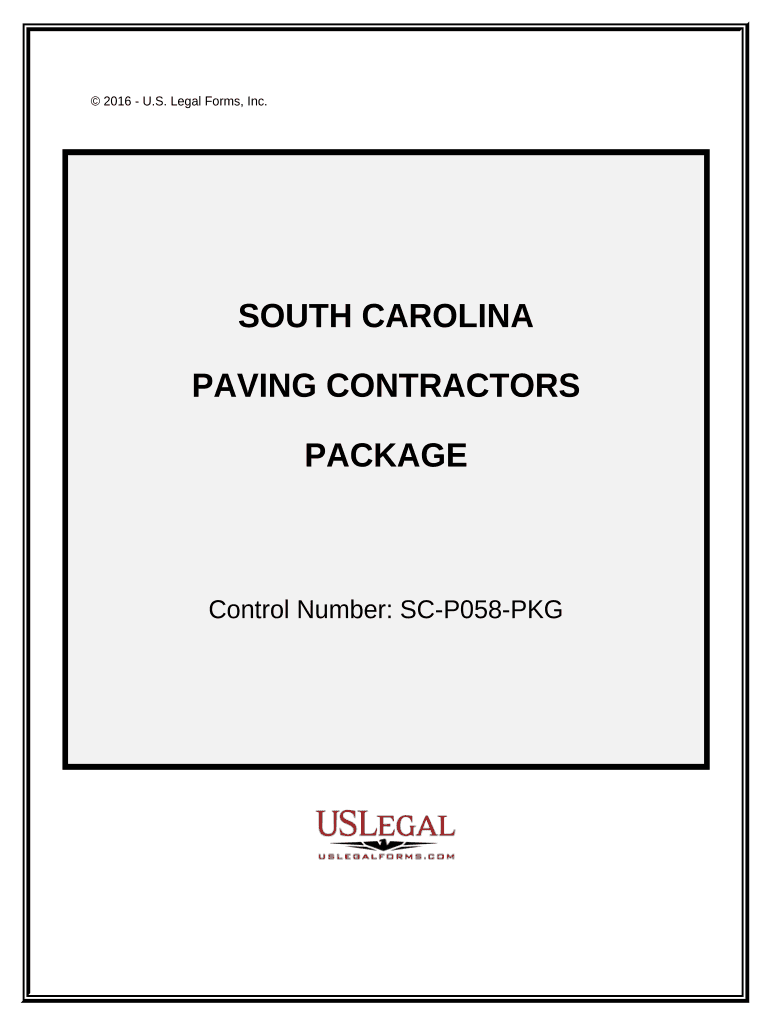 © 2016 - U.S. Legal Forms, Inc.

SOUTH CAROLINA

PAVING CONTRACTORS

PACKAGE

Control Number: SC-P058-PKG

USLEGAL
USLEGALFORMS.COM